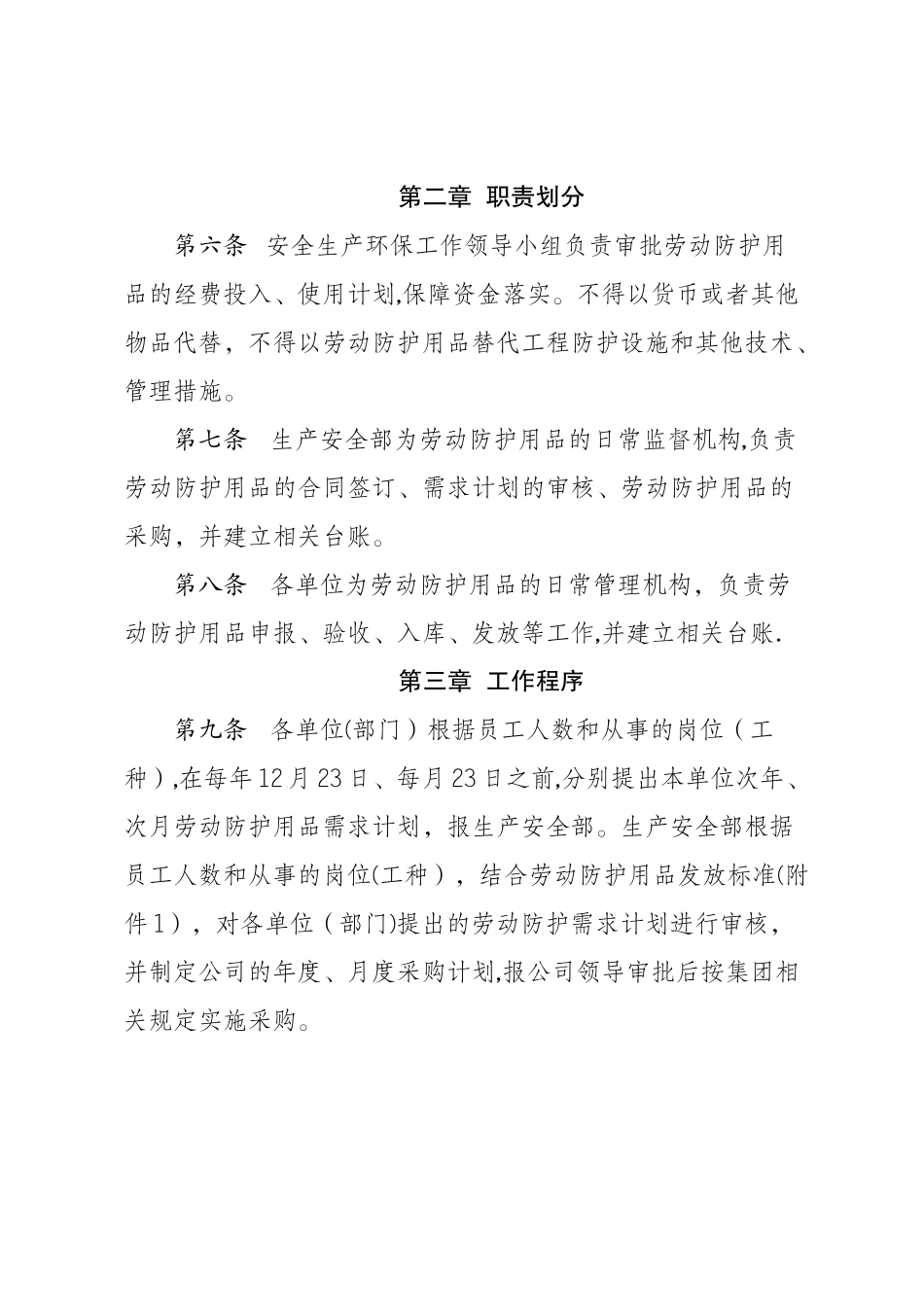 第二章 职责划分

第六条 安全生产环保工作领导小组负责审批劳动防护用品的经费投入、使用计划,保障资金落实。不得以货币或者其他物品代替，不得以劳动防护用品替代工程防护设施和其他技术、管理措施。

第七条 生产安全部为劳动防护用品的日常监督机构,负责劳动防护用品的合同签订、需求计划的审核、劳动防护用品的采购，并建立相关台账。

第八条 各单位为劳动防护用品的日常管理机构，负责劳动防护用品申报、验收、入库、发放等工作,并建立相关台账.

第三章 工作程序

第九条 各单位(部门）根据员工人数和从事的岗位（工种）,在每年12月23日、每月23日之前,分别提出本单位次年、次月劳动防护用品需求计划，报生产安全部。生产安全部根据员工人数和从事的岗位(工种），结合劳动防护用品发放标准(附件1），对各单位（部门)提出的劳动防护需求计划进行审核，并制定公司的年度、月度采购计划,报公司领导审批后按集团相关规定实施采购。